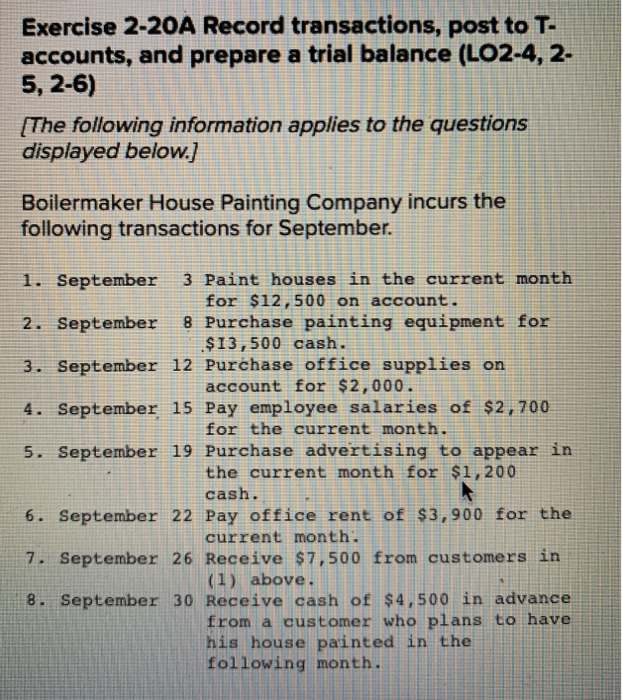 Exercise 2-20A Record transactions, post to T-accounts, and prepare a trial balance (LO2-4, 2-5, 2-6)

[The following information applies to the questions displayed below.]

Boilermaker House Painting Company incurs the following transactions for September.

1. September 3 Paint houses in the current month for $12,500 on account.
2. September 8 Purchase painting equipment for $13,500 cash.
3. September 12 Purchase office supplies on account for $2,000.
4. September 15 Pay employee salaries of $2,700 for the current month.
5. September 19 Purchase advertising to appear in the current month for $1,200 cash.
6. September 22 Pay office rent of $3,900 for the current month.
7. September 26 Receive $7,500 from customers in (1) above.
8. September 30 Receive cash of $4,500 in advance from a customer who plans to have his house painted in the following month.